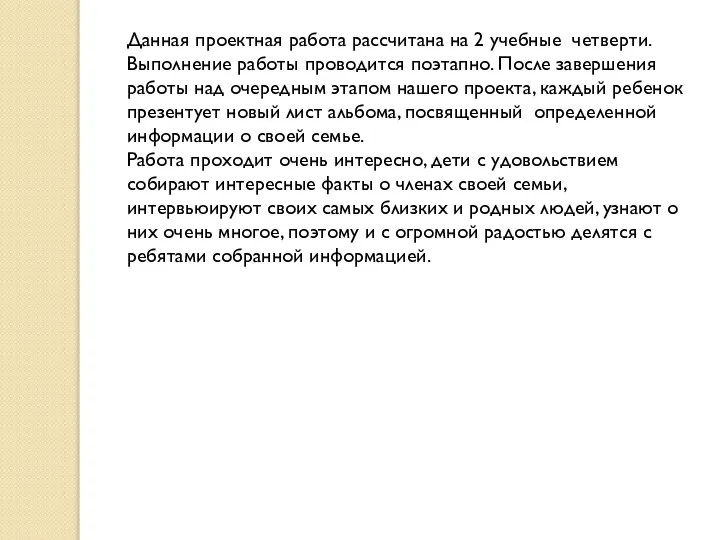 Данная проектная работа рассчитана на 2 учебные четверти. Выполнение работы проводится поэтапно. После завершения работы над очередным этапом нашего проекта, каждый ребенок презентует новый лист альбома, посвященный определенной информации о своей семье.
Работа проходит очень интересно, дети с удовольствием собирают интересные факты о членах своей семьи, интервьюируют своих самых близких и родных людей, узнают о них очень многое, поэтому и с огромной радостью делятся с ребятами собранной информацией.